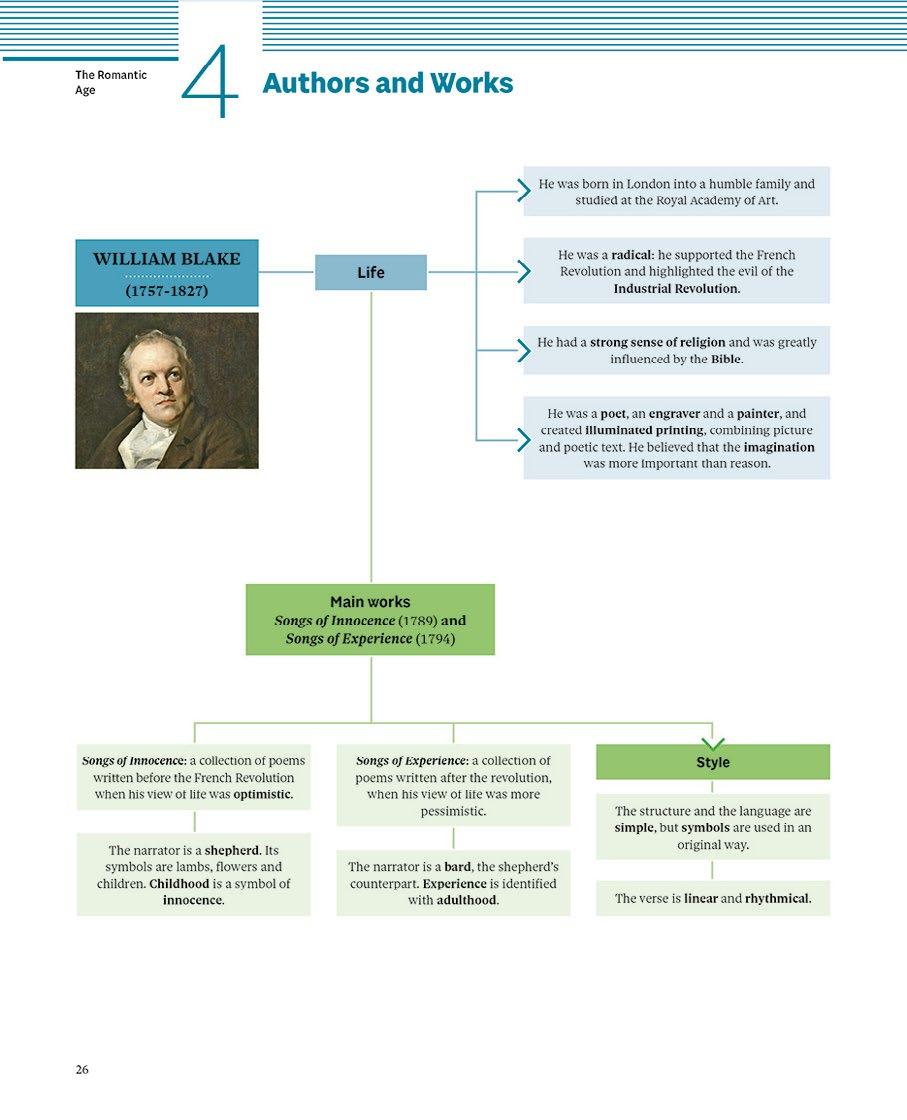 The Romantic Age

4

Authors and Works

WILLIAM BLAKE
(1757-1827)

Life

He was born in London into a humble family and studied at the Royal Academy of Art.

He was a radical: he supported the French Revolution and highlighted the evil of the Industrial Revolution.

He had a strong sense of religion and was greatly influenced by the Bible.

He was a poet, an engraver and a painter, and created illuminated printing, combining picture and poetic text. He believed that the imagination was more important than reason.

Main works
Songs of Innocence (1789) and Songs of Experience (1794)

Songs of Innocence: a collection of poems written before the French Revolution when his view of life was optimistic.

The narrator is a shepherd. Its symbols are lambs, flowers and children. Childhood is a symbol of innocence.

Songs of Experience: a collection of poems written after the revolution, when his view of life was more pessimistic.

The narrator is a bard, the shepherd's counterpart. Experience is identified with adulthood.

Style

The structure and the language are simple, but symbols are used in an original way.

The verse is linear and rhythmical.

26